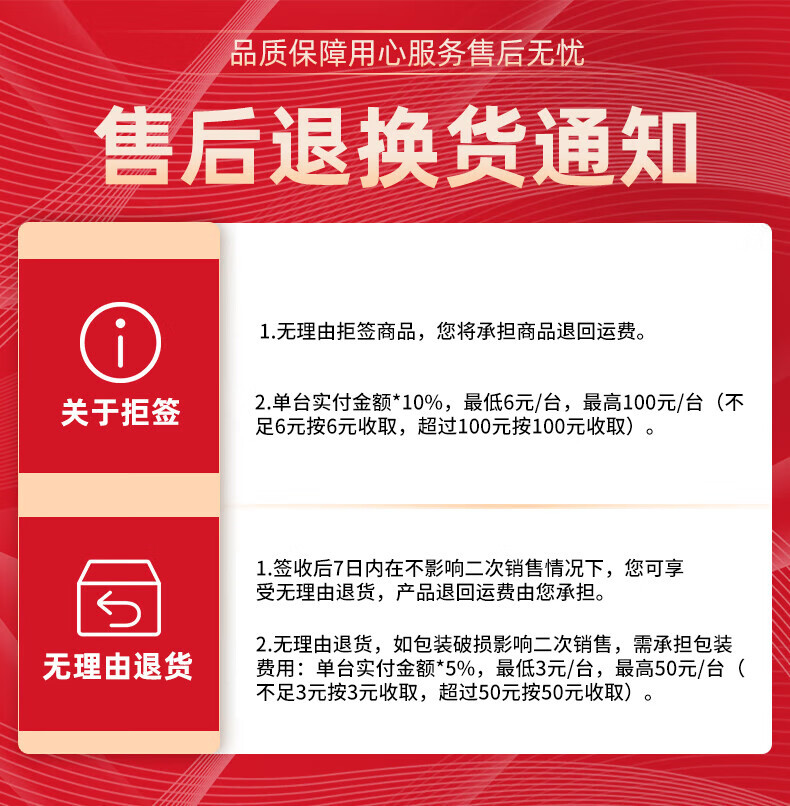 品质保障用心服务售后无忧

售后退换货通知

关于拒签

1.无理由拒签商品，您将承担商品退回运费。

2.单台实付金额*10%，最低6元/台，最高100元/台（不足6元按6元收取，超过100元按100元收取）。

无理由退货

1.签收后7日内在不影响二次销售情况下，您可享受无理由退货，产品退回运费由您承担。

2.无理由退货，如包装破损影响二次销售，需承担包装费用：单台实付金额*5%，最低3元/台，最高50元/台（不足3元按3元收取，超过50元按50元收取）。